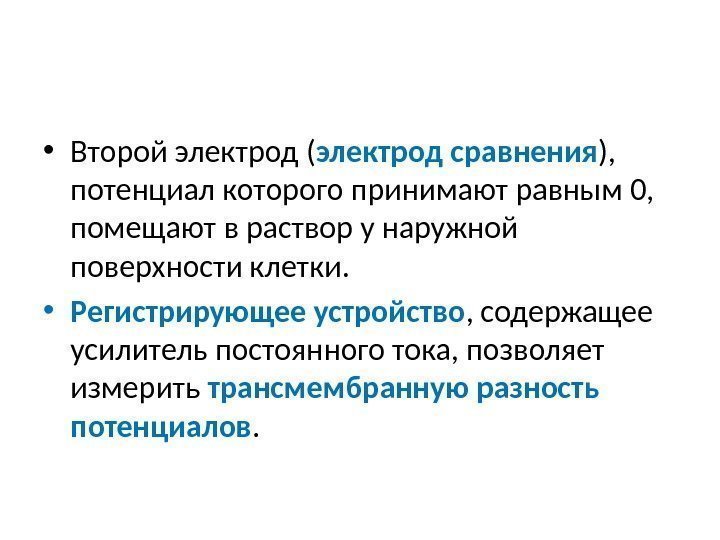 • Второй электрод (электрод сравнения), потенциал которого принимают равным 0, помещают в раствор у наружной поверхности клетки.

• Регистрирующее устройство, содержащее усилитель постоянного тока, позволяет измерить трансмембранную разность потенциалов.